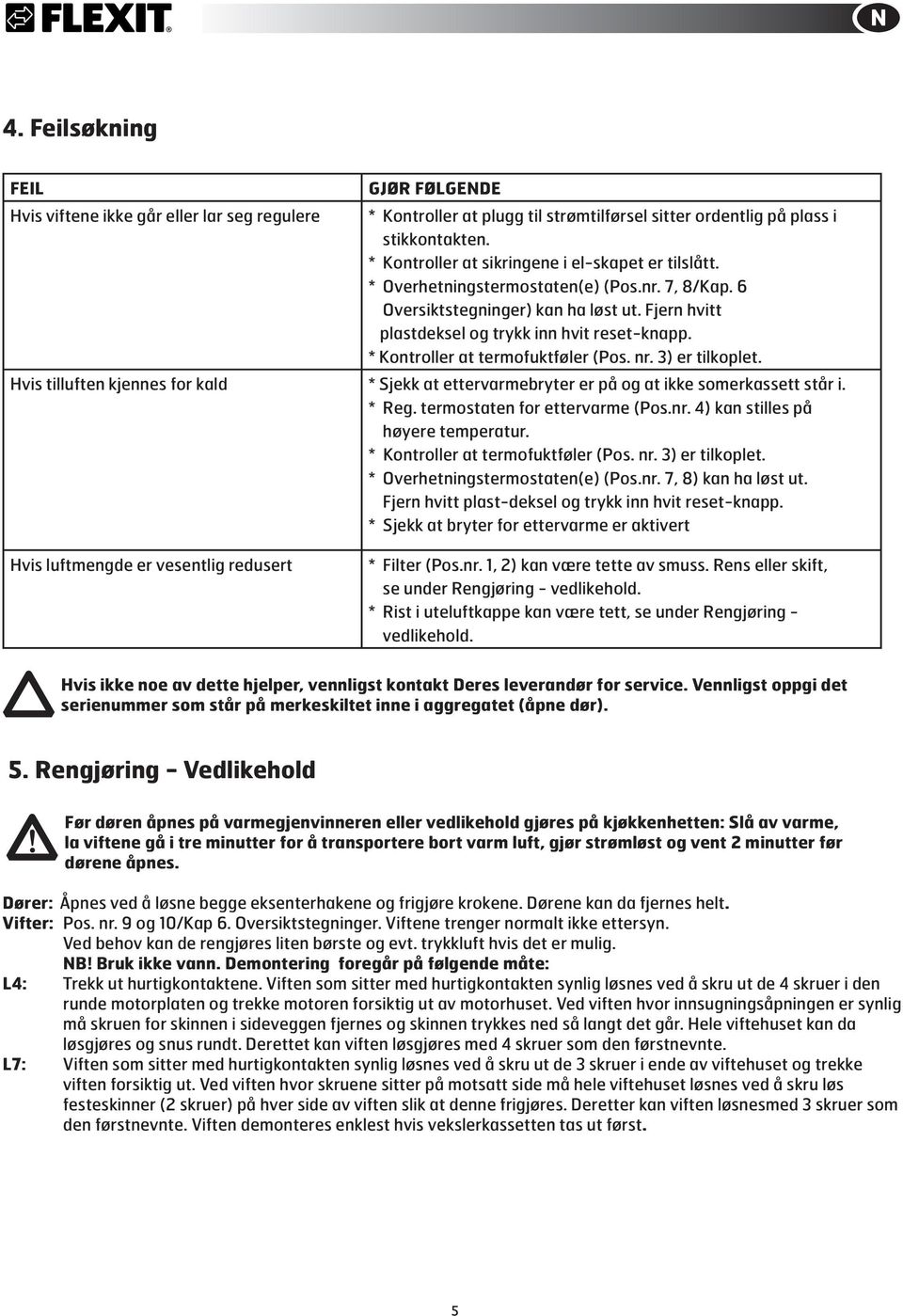 FLEXIT

N

4. Feilsøkning

| FEIL | GJØR FØLGENDE |
|---|---|
| Hvis viftene ikke går eller lar seg regulere | * Kontroller at plugg til strømtilførsel sitter ordentlig på plass i stikkontakten. * Kontroller at sikringene i el-skapet er tilslått. * Overhetningstermostaten(e) (Pos.nr. 7, 8/Kap. 6 Oversiktstegninger) kan ha løst ut. Fjern hvitt plastdeksel og trykk inn hvit reset-knapp. * Kontroller at termofuktføler (Pos. nr. 3) er tilkoplet. |
| Hvis tilluften kjennes for kald | * Sjekk at ettervarmebryter er på og at ikke somerkassett står i. * Reg. termostaten for ettervarme (Pos.nr. 4) kan stilles på høyere temperatur. * Kontroller at termofuktføler (Pos. nr. 3) er tilkoplet. * Overhetningstermostaten(e) (Pos.nr. 7, 8) kan ha løst ut. Fjern hvitt plast-deksel og trykk inn hvit reset-knapp. * Sjekk at bryter for ettervarme er aktivert |
| Hvis luftmengde er vesentlig redusert | * Filter (Pos.nr. 1, 2) kan være tette av smuss. Rens eller skift, se under Rengjøring - vedlikehold. * Rist i uteluftkappe kan være tett, se under Rengjøring - vedlikehold. |

Hvis ikke noe av dette hjelper, vennligst kontakt Deres leverandør for service. Vennligst oppgi det serienummer som står på merkeskiltet inne i aggregatet (åpne dør).

5. Rengjøring - Vedlikehold

Før døren åpnes på varmegjenvinneren eller vedlikehold gjøres på kjøkkenhetten: Slå av varme, la viftene gå i tre minutter for å transportere bort varm luft, gjør strømløst og vent 2 minutter før dørene åpnes.

Dører: Åpnes ved å løsne begge eksenterhakene og frigjøre krokene. Dørene kan da fjernes helt.
Vifter: Pos. nr. 9 og 10/Kap 6. Oversiktstegninger. Viftene trenger normalt ikke ettersyn.
Ved behov kan de rengjøres liten børste og evt. trykkluft hvis det er mulig.
NB! Bruk ikke vann. Demontering foregår på følgende måte:
L4: Trekk ut hurtigkontaktene. Viften som sitter med hurtigkontakten synlig løsnes ved å skru ut de 4 skruer i den runde motorplaten og trekke motoren forsiktig ut av motorhuset. Ved viften hvor innsugningsåpningen er synlig må skruen for skinnen i sideveggen fjernes og skinnen trykkes ned så langt det går. Hele viftehuset kan da løsgjøres og snus rundt. Derettet kan viften løsgjøres med 4 skruer som den førstnevnte.
L7: Viften som sitter med hurtigkontakten synlig løsnes ved å skru ut de 3 skruer i ende av viftehuset og trekke viften forsiktig ut. Ved viften hvor skruene sitter på motsatt side må hele viftehuset løsnes ved å skru løs festeskinner (2 skruer) på hver side av viften slik at denne frigjøres. Deretter kan viften løsnesmed 3 skruer som den førstnevnte. Viften demonteres enklest hvis vekslerkassetten tas ut først.

5